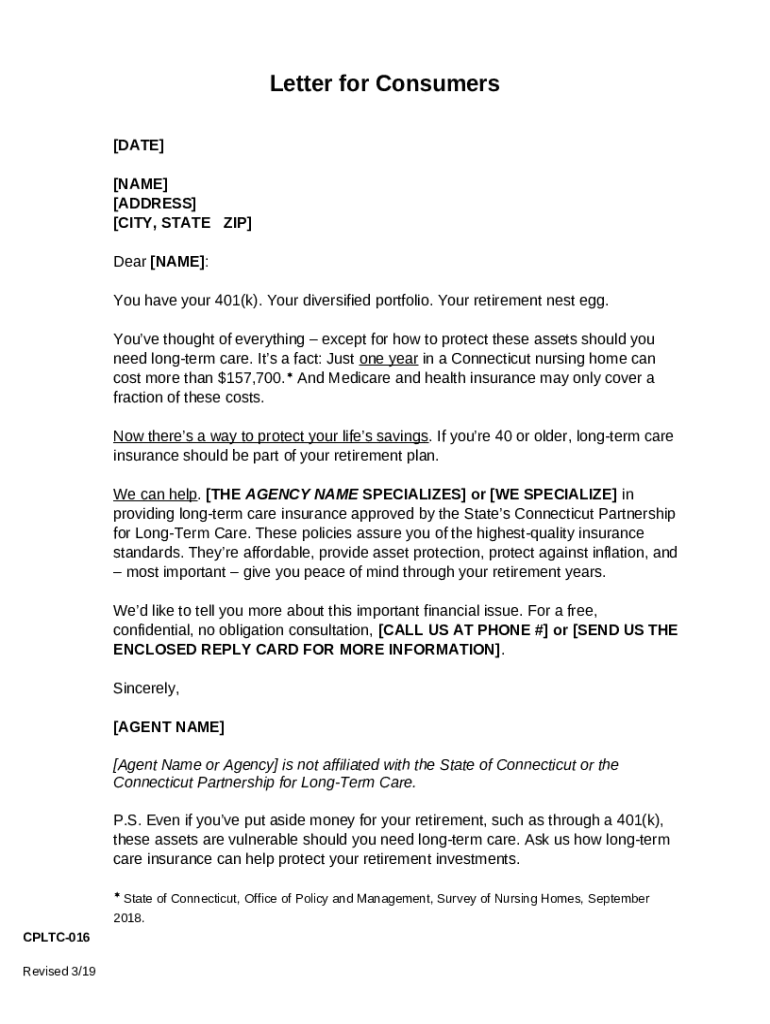 Letter for Consumers

[DATE]

[NAME]
[ADDRESS]
[CITY, STATE ZIP]

Dear [NAME]:

You have your 401(k). Your diversified portfolio. Your retirement nest egg.

You've thought of everything – except for how to protect these assets should you need long-term care. It's a fact: Just one year in a Connecticut nursing home can cost more than $157,700.* And Medicare and health insurance may only cover a fraction of these costs.

Now there's a way to protect your life's savings. If you're 40 or older, long-term care insurance should be part of your retirement plan.

We can help. [THE AGENCY NAME SPECIALIZES] or [WE SPECIALIZE] in providing long-term care insurance approved by the State's Connecticut Partnership for Long-Term Care. These policies assure you of the highest-quality insurance standards. They're affordable, provide asset protection, protect against inflation, and – most important – give you peace of mind through your retirement years.

We'd like to tell you more about this important financial issue. For a free, confidential, no obligation consultation, [CALL US AT PHONE #] or [SEND US THE ENCLOSED REPLY CARD FOR MORE INFORMATION].

Sincerely,

[AGENT NAME]

[Agent Name or Agency] is not affiliated with the State of Connecticut or the Connecticut Partnership for Long-Term Care.

P.S. Even if you've put aside money for your retirement, such as through a 401(k), these assets are vulnerable should you need long-term care. Ask us how long-term care insurance can help protect your retirement investments.

* State of Connecticut, Office of Policy and Management, Survey of Nursing Homes, September 2018.

CPLTC-016

Revised 3/19